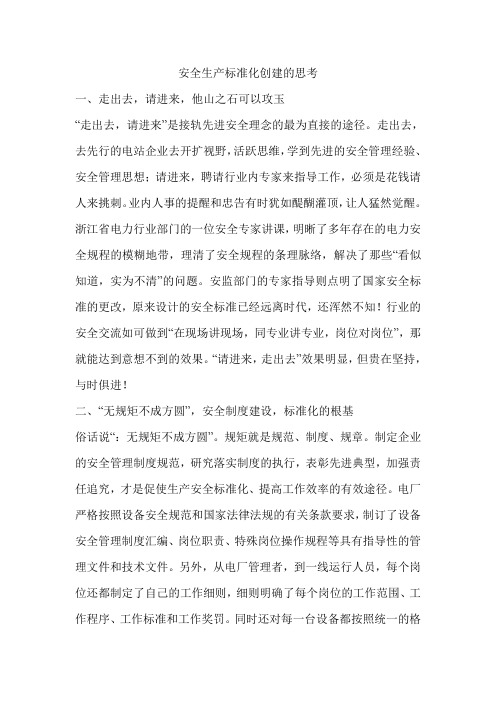 安全生产标准化创建的思考

一、走出去，请进来，他山之石可以攻玉

“走出去，请进来”是接轨先进安全理念的最为直接的途径。走出去，去先行的电站企业去开扩视野，活跃思维，学到先进的安全管理经验、安全管理思想；请进来，聘请行业内专家来指导工作，必须是花钱请人来挑刺。业内人事的提醒和忠告有时犹如醍醐灌顶，让人猛然觉醒。浙江省电力行业部门的一位安全专家讲课，明晰了多年存在的电力安全规程的模糊地带，理清了安全规程的条理脉络，解决了那些“看似知道，实为不清”的问题。安监部门的专家指导则点明了国家安全标准的更改，原来设计的安全标准已经远离时代，还浑然不知！行业的安全交流如可做到“在现场讲现场，同专业讲专业，岗位对岗位”，那就能达到意想不到的效果。“请进来，走出去”效果明显，但贵在坚持，与时俱进！

二、“无规矩不成方圆”，安全制度建设，标准化的根基

俗话说“：无规矩不成方圆”。规矩就是规范、制度、规章。制定企业的安全管理制度规范，研究落实制度的执行，表彰先进典型，加强责任追究，才是促使生产安全标准化、提高工作效率的有效途径。电厂严格按照设备安全规范和国家法律法规的有关条款要求，制订了设备安全管理制度汇编、岗位职责、特殊岗位操作规程等具有指导性的管理文件和技术文件。另外，从电厂管理者，到一线运行人员，每个岗位还都制定了自己的工作细则，细则明确了每个岗位的工作范围、工作程序、工作标准和工作奖罚。同时还对每一台设备都按照统一的格